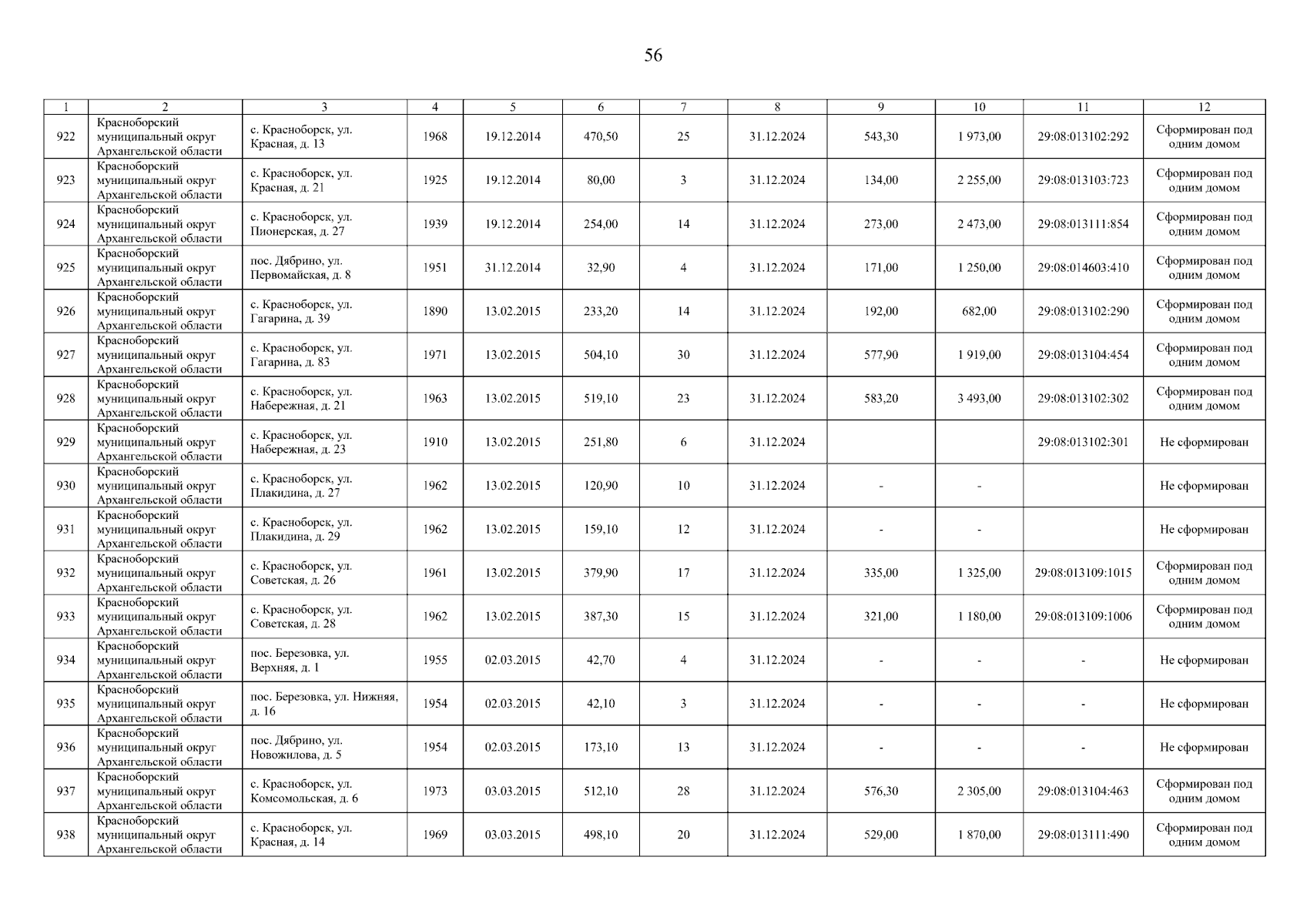 56

| 1 | 2 | 3 | 4 | 5 | 6 | 7 | 8 | 9 | 10 | 11 | 12 |
|---|---|---|---|---|---|---|---|---|---|---|---|
| 922 | Красноборский муниципальный округ Архангельской области | с. Красноборск, ул. Красная, д. 13 | 1968 | 19.12.2014 | 470,50 | 25 | 31.12.2024 | 543,30 | 1 973,00 | 29:08:013102:292 | Сформирован под одним домом |
| 923 | Красноборский муниципальный округ Архангельской области | с. Красноборск, ул. Красная, д. 21 | 1925 | 19.12.2014 | 80,00 | 3 | 31.12.2024 | 134,00 | 2 255,00 | 29:08:013103:723 | Сформирован под одним домом |
| 924 | Красноборский муниципальный округ Архангельской области | с. Красноборск, ул. Пионерская, д. 27 | 1939 | 19.12.2014 | 254,00 | 14 | 31.12.2024 | 273,00 | 2 473,00 | 29:08:013111:854 | Сформирован под одним домом |
| 925 | Красноборский муниципальный округ Архангельской области | пос. Дябрино, ул. Первомайская, д. 8 | 1951 | 31.12.2014 | 32,90 | 4 | 31.12.2024 | 171,00 | 1 250,00 | 29:08:014603:410 | Сформирован под одним домом |
| 926 | Красноборский муниципальный округ Архангельской области | с. Красноборск, ул. Гагарина, д. 39 | 1890 | 13.02.2015 | 233,20 | 14 | 31.12.2024 | 192,00 | 682,00 | 29:08:013102:290 | Сформирован под одним домом |
| 927 | Красноборский муниципальный округ Архангельской области | с. Красноборск, ул. Гагарина, д. 83 | 1971 | 13.02.2015 | 504,10 | 30 | 31.12.2024 | 577,90 | 1 919,00 | 29:08:013104:454 | Сформирован под одним домом |
| 928 | Красноборский муниципальный округ Архангельской области | с. Красноборск, ул. Набережная, д. 21 | 1963 | 13.02.2015 | 519,10 | 23 | 31.12.2024 | 583,20 | 3 493,00 | 29:08:013102:302 | Сформирован под одним домом |
| 929 | Красноборский муниципальный округ Архангельской области | с. Красноборск, ул. Набережная, д. 23 | 1910 | 13.02.2015 | 251,80 | 6 | 31.12.2024 | | | 29:08:013102:301 | Не сформирован |
| 930 | Красноборский муниципальный округ Архангельской области | с. Красноборск, ул. Плакидина, д. 27 | 1962 | 13.02.2015 | 120,90 | 10 | 31.12.2024 | - | - | | Не сформирован |
| 931 | Красноборский муниципальный округ Архангельской области | с. Красноборск, ул. Плакидина, д. 29 | 1962 | 13.02.2015 | 159,10 | 12 | 31.12.2024 | - | - | | Не сформирован |
| 932 | Красноборский муниципальный округ Архангельской области | с. Красноборск, ул. Советская, д. 26 | 1961 | 13.02.2015 | 379,90 | 17 | 31.12.2024 | 335,00 | 1 325,00 | 29:08:013109:1015 | Сформирован под одним домом |
| 933 | Красноборский муниципальный округ Архангельской области | с. Красноборск, ул. Советская, д. 28 | 1962 | 13.02.2015 | 387,30 | 15 | 31.12.2024 | 321,00 | 1 180,00 | 29:08:013109:1006 | Сформирован под одним домом |
| 934 | Красноборский муниципальный округ Архангельской области | пос. Березовка, ул. Верхняя, д. 1 | 1955 | 02.03.2015 | 42,70 | 4 | 31.12.2024 | - | - | - | Не сформирован |
| 935 | Красноборский муниципальный округ Архангельской области | пос. Березовка, ул. Нижняя, д. 16 | 1954 | 02.03.2015 | 42,10 | 3 | 31.12.2024 | - | - | - | Не сформирован |
| 936 | Красноборский муниципальный округ Архангельской области | пос. Дябрино, ул. Новожилова, д. 5 | 1954 | 02.03.2015 | 173,10 | 13 | 31.12.2024 | - | - | - | Не сформирован |
| 937 | Красноборский муниципальный округ Архангельской области | с. Красноборск, ул. Комсомольская, д. 6 | 1973 | 03.03.2015 | 512,10 | 28 | 31.12.2024 | 576,30 | 2 305,00 | 29:08:013104:463 | Сформирован под одним домом |
| 938 | Красноборский муниципальный округ Архангельской области | с. Красноборск, ул. Красная, д. 14 | 1969 | 03.03.2015 | 498,10 | 20 | 31.12.2024 | 529,00 | 1 870,00 | 29:08:013111:490 | Сформирован под одним домом |